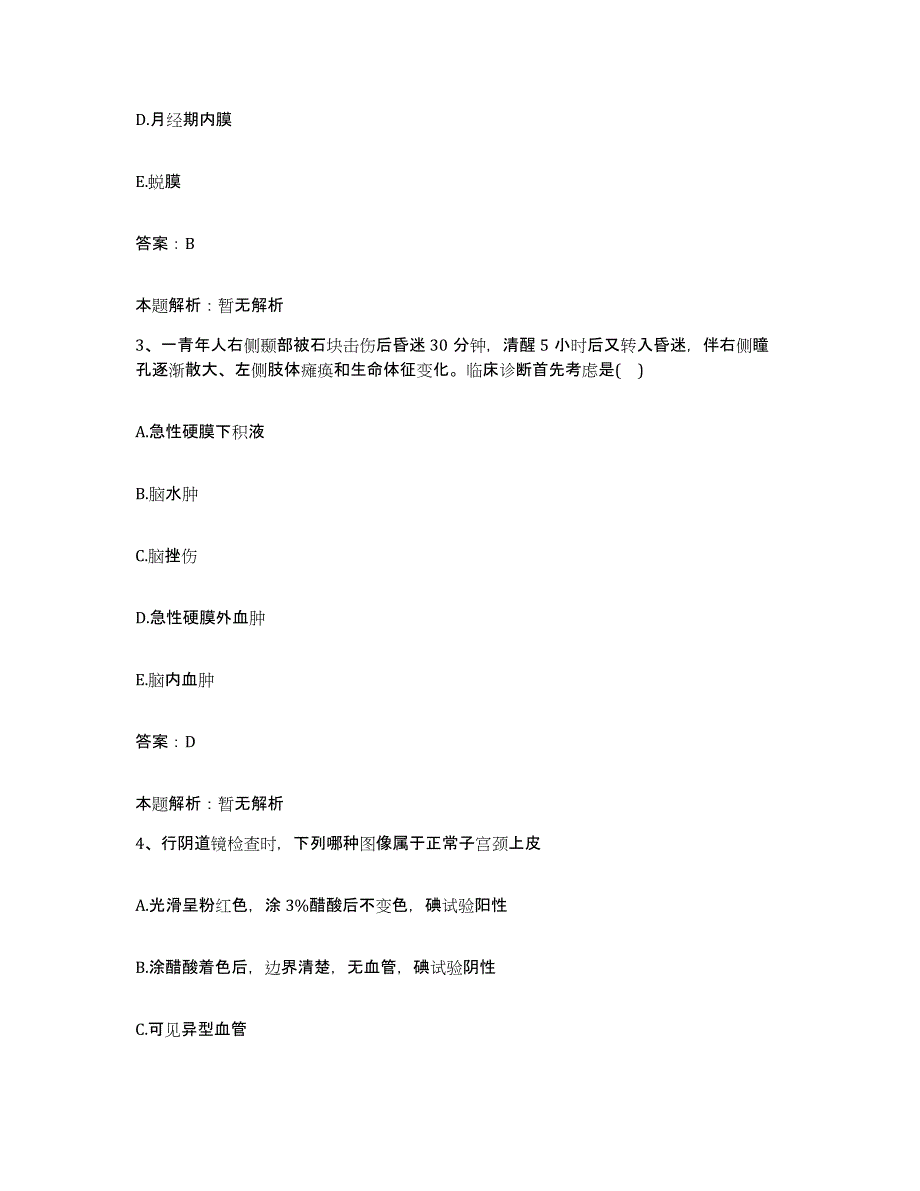 D.月经期内膜

E.蜕膜

答案：B

本题解析：暂无解析

3、一青年人右侧颞部被石块击伤后昏迷 30 分钟，清醒 5 小时后又转入昏迷，伴右侧瞳孔逐渐散大、左侧肢体瘫痪和生命体征变化。临床诊断首先考虑是(　)

A.急性硬膜下积液

B.脑水肿

C.脑挫伤

D.急性硬膜外血肿

E.脑内血肿

答案：D

本题解析：暂无解析

4、行阴道镜检查时，下列哪种图像属于正常子宫颈上皮

A.光滑呈粉红色，涂 3%醋酸后不变色，碘试验阳性

B.涂醋酸着色后，边界清楚，无血管，碘试验阴性

C.可见异型血管